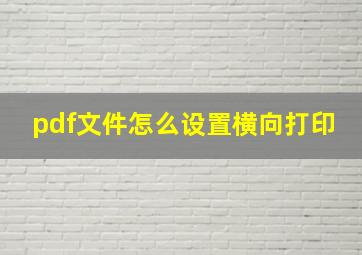 pdf文件怎么设置横向打印